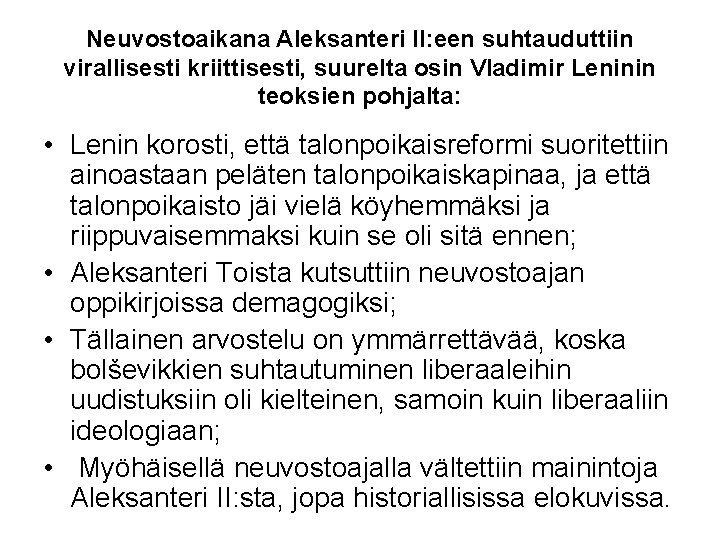 Neuvostoaikana Aleksanteri II:een suhtauduttiin virallisesti kriittisesti, suurelta osin Vladimir Leninin teoksien pohjalta:

• Lenin korosti, että talonpoikaisreformi suoritettiin ainoastaan peläten talonpoikaiskapinaa, ja että talonpoikaisto jäi vielä köyhemmäksi ja riippuvaisemmaksi kuin se oli sitä ennen;

• Aleksanteri Toista kutsuttiin neuvostoajan oppikirjoissa demagogiksi;

• Tällainen arvostelu on ymmärrettävää, koska bolševikkien suhtautuminen liberaaleihin uudistuksiin oli kielteinen, samoin kuin liberaaliin ideologiaan;

• Myöhäisellä neuvostoajalla vältettiin mainintoja Aleksanteri II:sta, jopa historiallisissa elokuvissa.